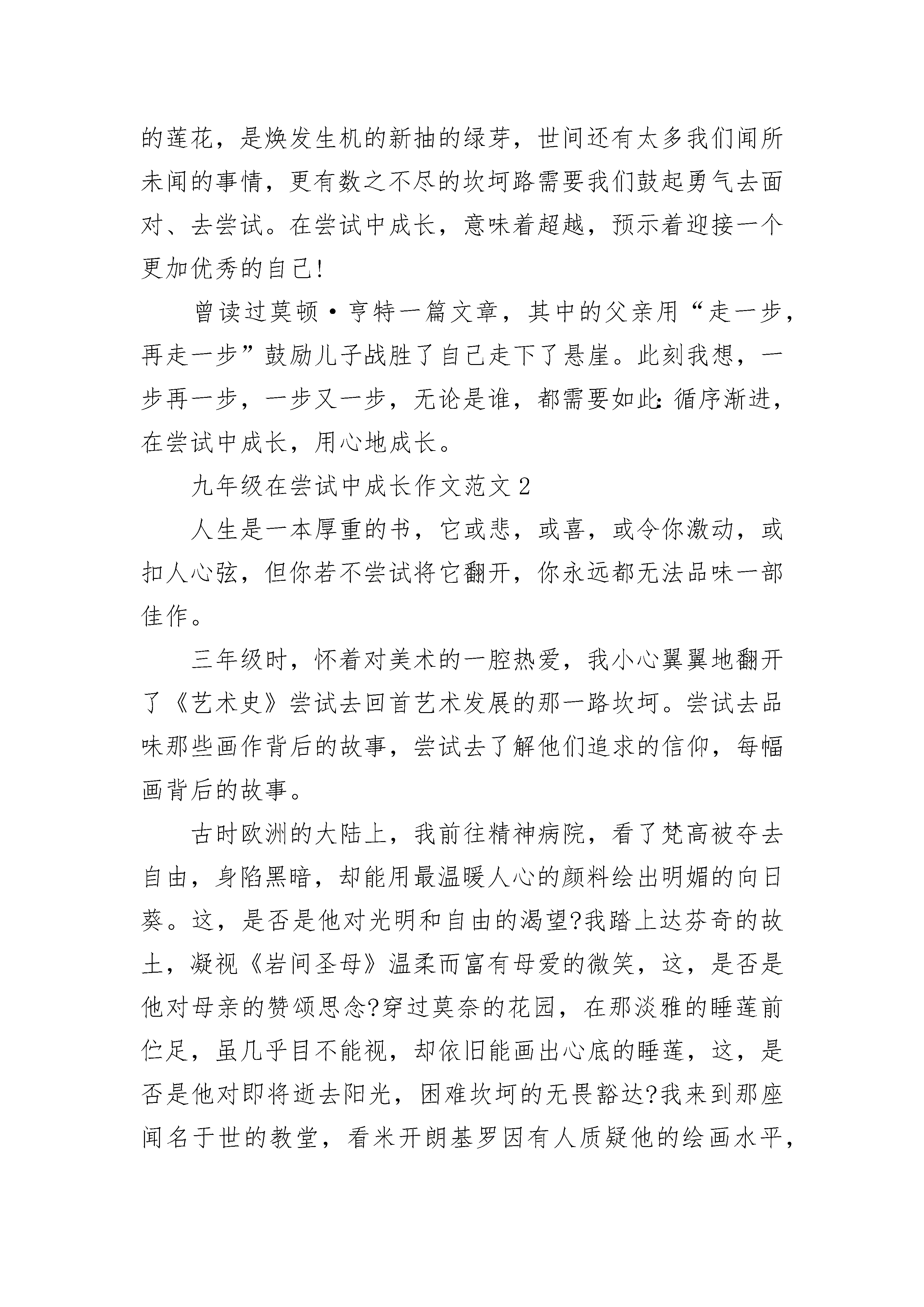 的莲花，是焕发生机的新抽的绿芽，世间还有太多我们闻所未闻的事情，更有数之不尽的坎坷路需要我们鼓起勇气去面对、去尝试。在尝试中成长，意味着超越，预示着迎接一个更加优秀的自己!

曾读过莫顿·亨特一篇文章，其中的父亲用“走一步，再走一步”鼓励儿子战胜了自己走下了悬崖。此刻我想，一步再一步，一步又一步，无论是谁，都需要如此:循序渐进，在尝试中成长，用心地成长。

九年级在尝试中成长作文范文2

人生是一本厚重的书，它或悲，或喜，或令你激动，或扣人心弦，但你若不尝试将它翻开，你永远都无法品味一部佳作。

三年级时，怀着对美术的一腔热爱，我小心翼翼地翻开了《艺术史》尝试去回首艺术发展的那一路坎坷。尝试去品味那些画作背后的故事，尝试去了解他们追求的信仰，每幅画背后的故事。

古时欧洲的大陆上，我前往精神病院，看了梵高被夺去自由，身陷黑暗，却能用最温暖人心的颜料绘出明媚的向日葵。这，是否是他对光明和自由的渴望?我踏上达芬奇的故土，凝视《岩间圣母》温柔而富有母爱的微笑，这，是否是他对母亲的赞颂思念?穿过莫奈的花园，在那淡雅的睡莲前伫足，虽几乎目不能视，却依旧能画出心底的睡莲，这，是否是他对即将逝去阳光，困难坎坷的无畏豁达?我来到那座闻名于世的教堂，看米开朗基罗因有人质疑他的绘画水平，